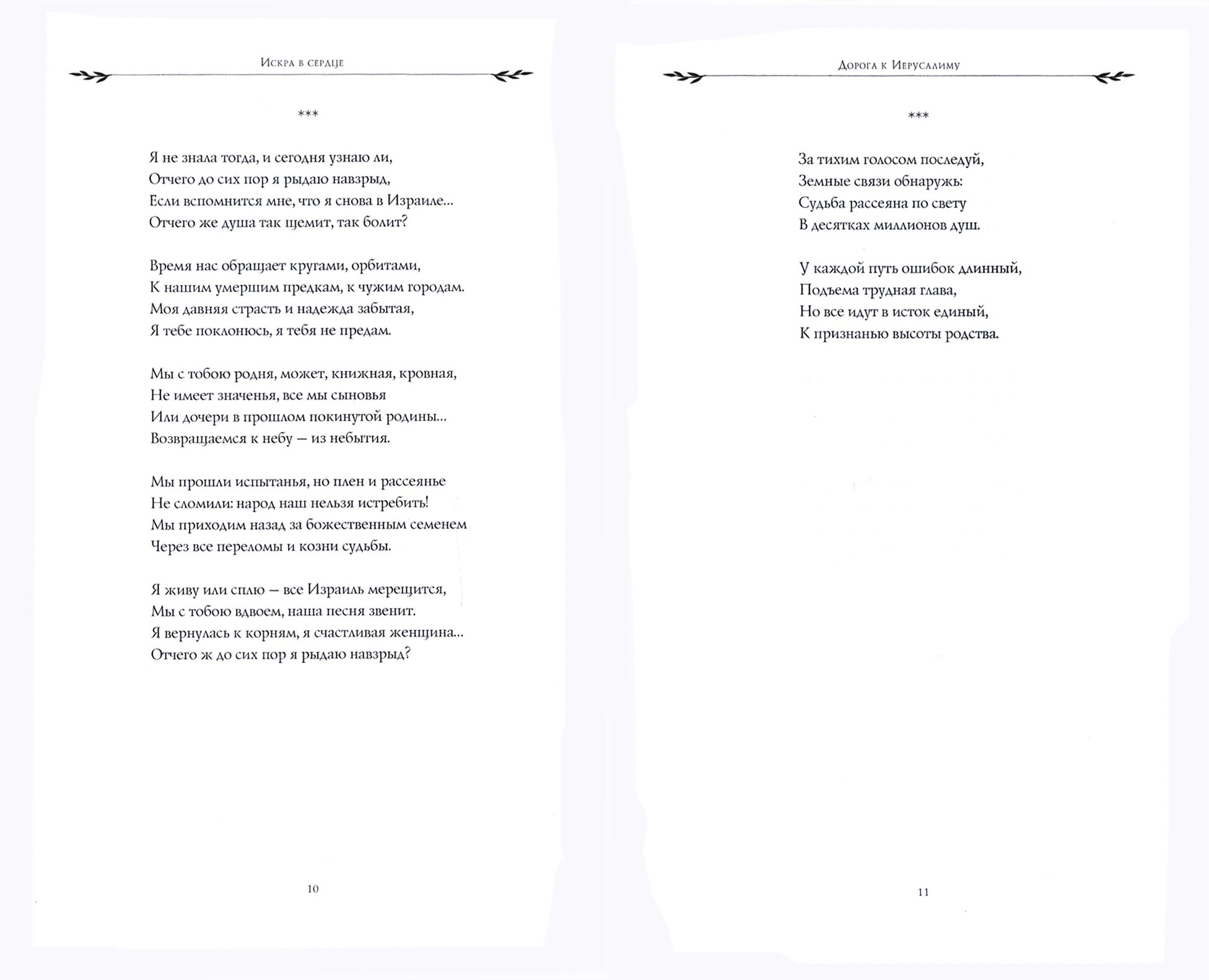 Искра в сердце

***

Я не знала тогда, и сегодня узнаю ли,
Отчего до сих пор я рыдаю навзрыд,
Если вспомнится мне, что я снова в Израиле...
Отчего же душа так щемит, так болит?

Время нас обращает кругами, орбитами,
К нашим умершим предкам, к чужим городам.
Моя давняя страсть и надежда забытая,
Я тебе поклонюсь, я тебя не предам.

Мы с тобою родня, может, книжная, кровная,
Не имеет значенья, все мы сыновья
Или дочери в прошлом покинутой родины...
Возвращаемся к небу — из небытия.

Мы прошли испытанья, но плен и рассеянье
Не сломили: народ наш нельзя истребить!
Мы приходим назад за божественным семенем
Через все переломы и козни судьбы.

Я живу или сплю — все Израиль мерещится,
Мы с тобою вдвоем, наша песня звенит.
Я вернулась к корням, я счастливая женщина...
Отчего ж до сих пор я рыдаю навзрыд?

10

Дорога к Иерусалиму

***

За тихим голосом последуй,
Земные связи обнаружь:
Судьба рассеяна по свету
В десятках миллионов душ.

У каждой путь ошибок длинный,
Подъема трудная глава,
Но все идут в исток единый,
К признанью высоты родства.

11